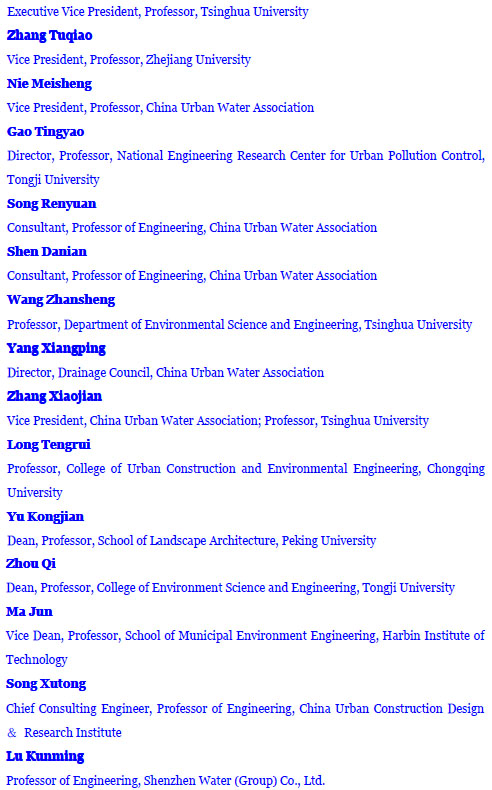 Executive Vice President, Professor, Tsinghua University

Zhang Tuqiao

Vice President, Professor, Zhejiang University

Nie Meisheng

Vice President, Professor, China Urban Water Association

Gao Tingyao

Director, Professor, National Engineering Research Center for Urban Pollution Control, Tongji University

Song Renyuan

Consultant, Professor of Engineering, China Urban Water Association

Shen Danian

Consultant, Professor of Engineering, China Urban Water Association

Wang Zhansheng

Professor, Department of Environmental Science and Engineering, Tsinghua University

Yang Xiangping

Director, Drainage Council, China Urban Water Association

Zhang Xiaojian

Vice President, China Urban Water Association; Professor, Tsinghua University

Long Tengrui

Professor, College of Urban Construction and Environmental Engineering, Chongqing University

Yu Kongjian

Dean, Professor, School of Landscape Architecture, Peking University

Zhou Qi

Dean, Professor, College of Environment Science and Engineering, Tongji University

Ma Jun

Vice Dean, Professor, School of Municipal Environment Engineering, Harbin Institute of Technology

Song Xutong

Chief Consulting Engineer, Professor of Engineering, China Urban Construction Design & Research Institute

Lu Kunming

Professor of Engineering, Shenzhen Water (Group) Co., Ltd.